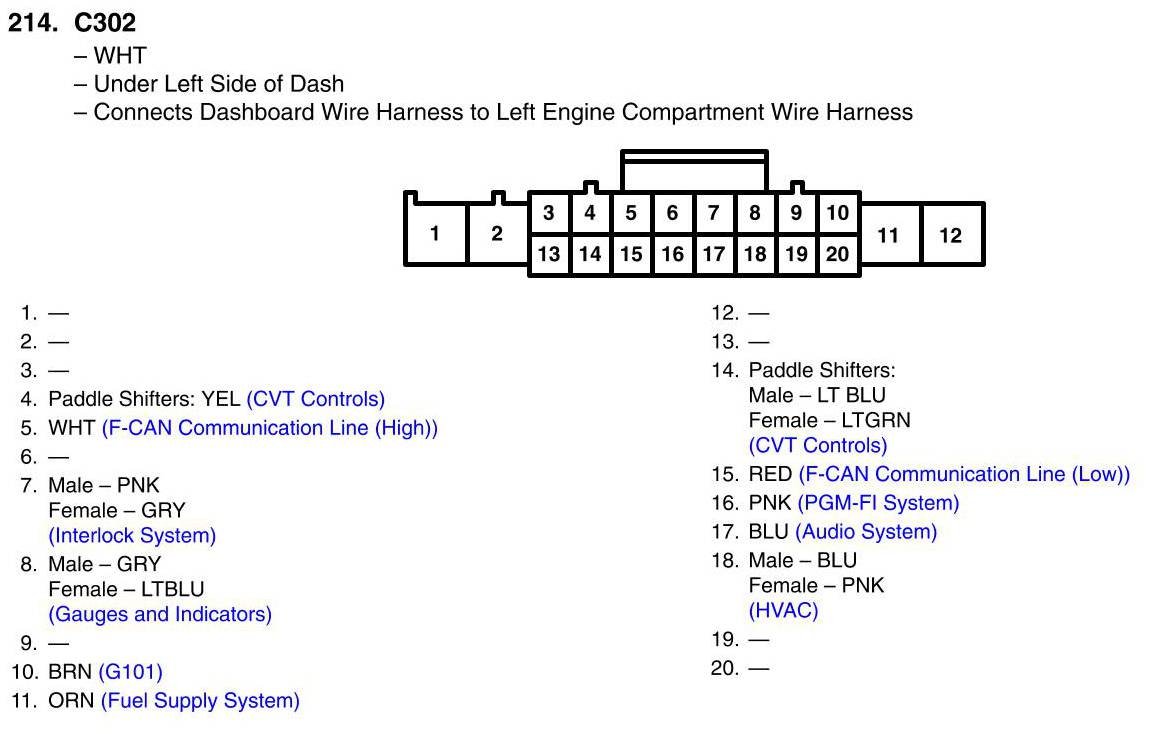 214. C302
– WHT
– Under Left Side of Dash
– Connects Dashboard Wire Harness to Left Engine Compartment Wire Harness

1 2 3 4 5 6 7 8 9 10 11 12
13 14 15 16 17 18 19 20

1. —
2. —
3. —
4. Paddle Shifters: YEL (CVT Controls)
5. WHT (F-CAN Communication Line (High))
6. —
7. Male – PNK
Female – GRY
(Interlock System)
8. Male – GRY
Female – LTBLU
(Gauges and Indicators)
9. —
10. BRN (G101)
11. ORN (Fuel Supply System)

12. —
13. —
14. Paddle Shifters:
Male – LT BLU
Female – LTGRN
(CVT Controls)
15. RED (F-CAN Communication Line (Low))
16. PNK (PGM-FI System)
17. BLU (Audio System)
18. Male – BLU
Female – PNK
(HVAC)
19. —
20. —